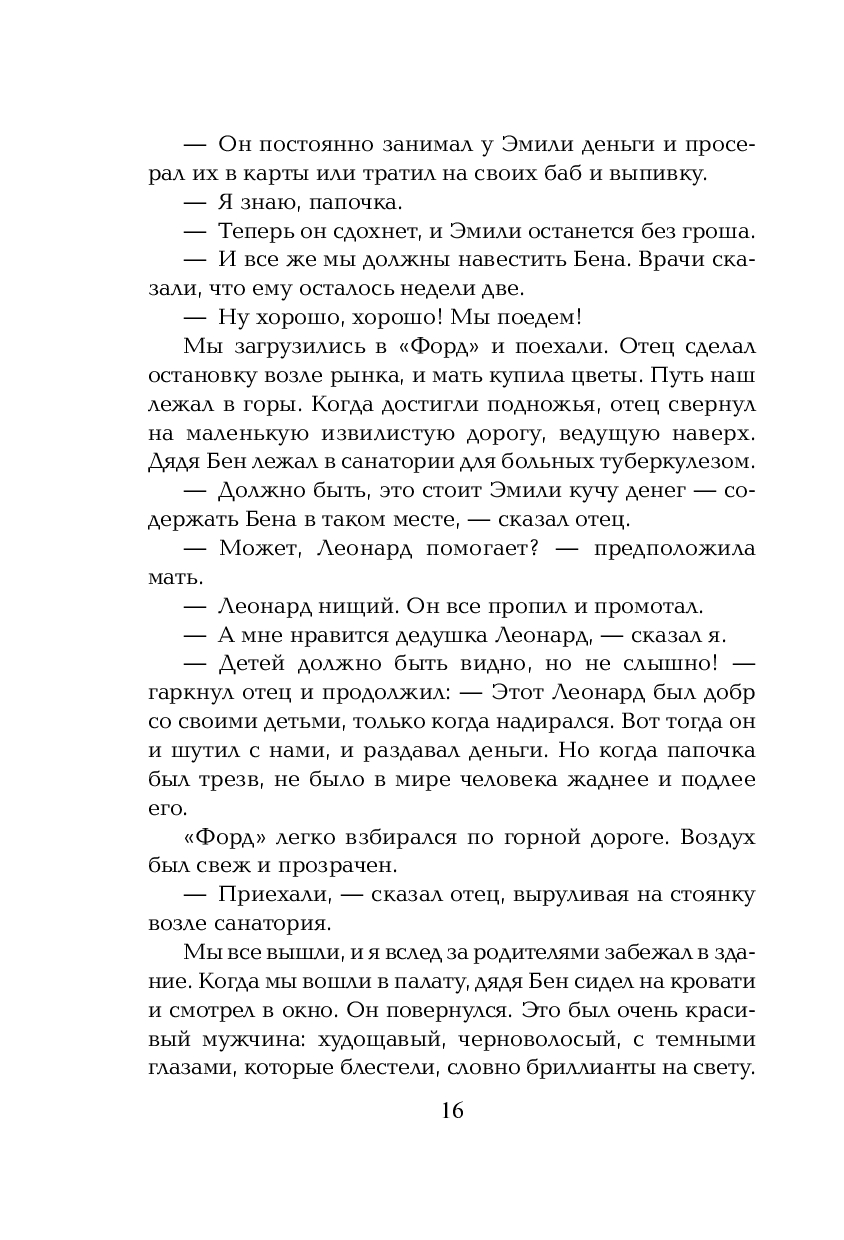 — Он постоянно занимал у Эмили деньги и просерал их в карты или тратил на своих баб и выпивку.

— Я знаю, папочка.

— Теперь он сдохнет, и Эмили останется без гроша.

— И все же мы должны навестить Бена. Врачи сказали, что ему осталось недели две.

— Ну хорошо, хорошо! Мы поедем!

Мы загрузились в «Форд» и поехали. Отец сделал остановку возле рынка, и мать купила цветы. Путь наш лежал в горы. Когда достигли подножья, отец свернул на маленькую извилистую дорогу, ведущую наверх. Дядя Бен лежал в санатории для больных туберкулезом.

— Должно быть, это стоит Эмили кучу денег — содержать Бена в таком месте, — сказал отец.

— Может, Леонард помогает? — предположила мать.

— Леонард нищий. Он все пропил и промотал.

— А мне нравится дедушка Леонард, — сказал я.

— Детей должно быть видно, но не слышно! — гаркнул отец и продолжил: — Этот Леонард был добр со своими детьми, только когда надирался. Вот тогда он и шутил с нами, и раздавал деньги. Но когда папочка был трезв, не было в мире человека жаднее и подлее его.

«Форд» легко взбирался по горной дороге. Воздух был свеж и прозрачен.

— Приехали, — сказал отец, выруливая на стоянку возле санатория.

Мы все вышли, и я вслед за родителями забежал в здание. Когда мы вошли в палату, дядя Бен сидел на кровати и смотрел в окно. Он повернулся. Это был очень красивый мужчина: худощавый, черноволосый, с темными глазами, которые блестели, словно бриллианты на свету.

16